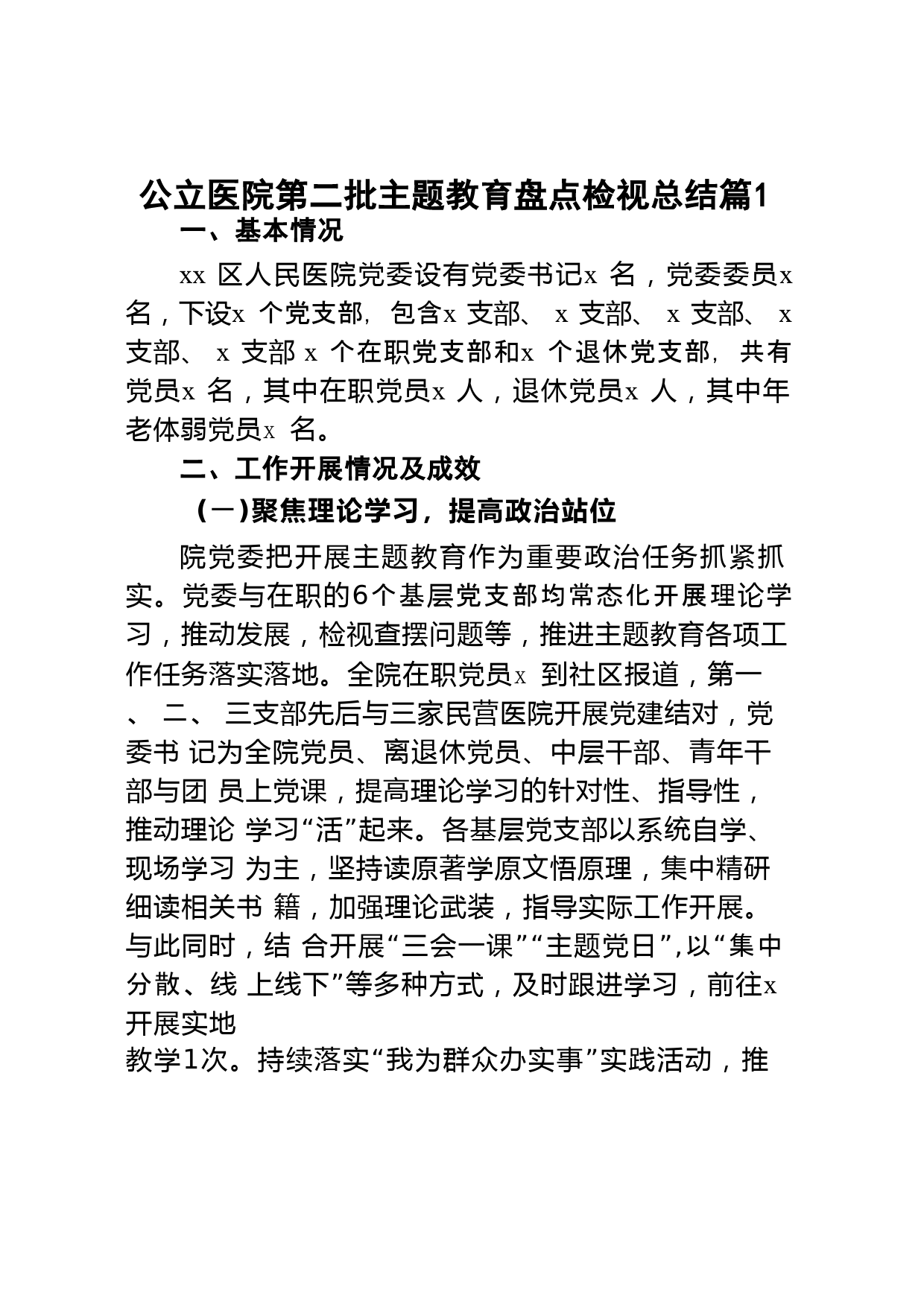 公立医院第二批主题教育盘点检视总结篇1

一、基本情况

xx 区人民医院党委设有党委书记x 名，党委委员x 名，下设x 个党支部，包含x 支部、 x 支部、 x 支部、 x 支部、 x 支部 x 个在职党支部和x 个退休党支部，共有党员x 名，其中在职党员x 人，退休党员x 人，其中年老体弱党员x 名。

二、工作开展情况及成效

(一)聚焦理论学习，提高政治站位

院党委把开展主题教育作为重要政治任务抓紧抓实。党委与在职的6个基层党支部均常态化开展理论学习，推动发展，检视查摆问题等，推进主题教育各项工作任务落实落地。全院在职党员x 到社区报道，第一、 二、 三支部先后与三家民营医院开展党建结对，党委书 记为全院党员、离退休党员、中层干部、青年干部与团 员上党课，提高理论学习的针对性、指导性，推动理论 学习“活”起来。各基层党支部以系统自学、现场学习 为主，坚持读原著学原文悟原理，集中精研细读相关书 籍，加强理论武装，指导实际工作开展。与此同时，结 合开展“三会一课”“主题党日”，以“集中分散、线 上线下”等多种方式，及时跟进学习，前往x 开展实地

教学1次。持续落实“我为群众办实事”实践活动，推